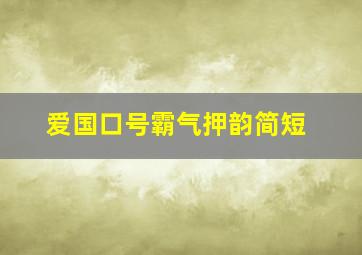 爱国口号霸气押韵简短